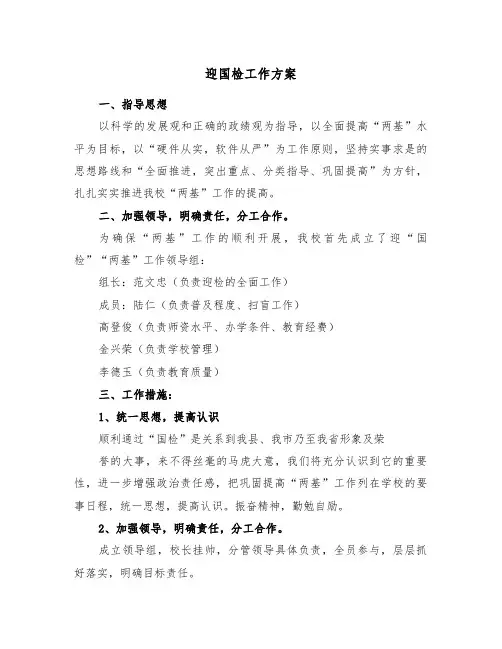 迎国检工作方案

一、指导思想

以科学的发展观和正确的政绩观为指导，以全面提高“两基”水平为目标，以“硬件从实，软件从严”为工作原则，坚持实事求是的思想路线和“全面推进，突出重点、分类指导、巩固提高”为方针，扎扎实实推进我校“两基”工作的提高。

二、加强领导，明确责任，分工合作。

为确保“两基”工作的顺利开展，我校首先成立了迎“国检”“两基”工作领导组：

组长：范文忠（负责迎检的全面工作）

成员：陆仁（负责普及程度、扫盲工作）

高登俊（负责师资水平、办学条件、教育经费）

金兴荣（负责学校管理）

李德玉（负责教育质量）

三、工作措施：

1、统一思想，提高认识

顺利通过“国检”是关系到我县、我市乃至我省形象及荣

誉的大事，来不得丝毫的马虎大意，我们将充分认识到它的重要性，进一步增强政治责任感，把巩固提高“两基”工作列在学校的要事日程，统一思想，提高认识。振奋精神，勤勉自励。

2、加强领导，明确责任，分工合作。

成立领导组，校长挂帅，分管领导具体负责，全员参与，层层抓好落实，明确目标责任。